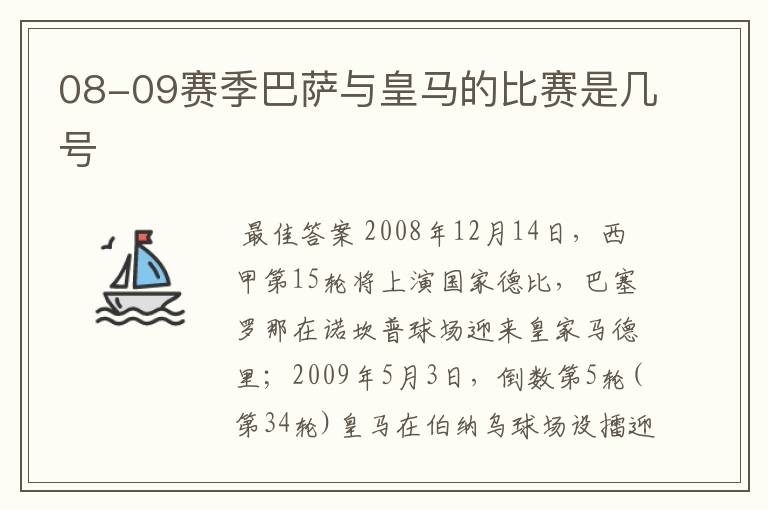 08-09赛季巴萨与皇马的比赛是几号

最佳答案 2008年12月14日，西甲第15轮将上演国家德比，巴塞罗那在诺坎普球场迎来皇家马德里；2009年5月3日，倒数第5轮（第34轮）皇马在伯纳乌球场设擂迎